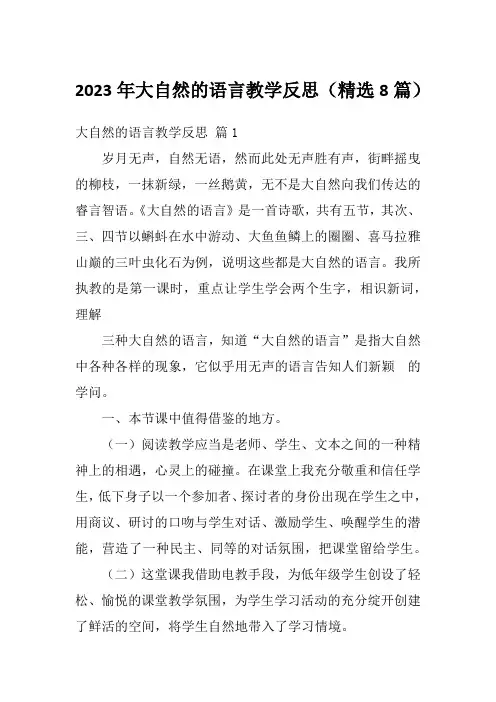 2023 年大自然的语言教学反思（精选 8 篇）

大自然的语言教学反思 篇 1

岁月无声，自然无语，然而此处无声胜有声，街畔摇曳的柳枝，一抹新绿，一丝鹅黄，无不是大自然向我们传达的睿言智语。《大自然的语言》是一首诗歌，共有五节，其次、三、四节以蝌蚪在水中游动、大鱼鱼鳞上的圈圈、喜马拉雅山巅的三叶虫化石为例，说明这些都是大自然的语言。我所执教的是第一课时，重点让学生学会两个生字，相识新词，理解

三种大自然的语言，知道“大自然的语言”是指大自然中各种各样的现象，它似乎用无声的语言告知人们新颖　的学问。

一、本节课中值得借鉴的地方。

（一）阅读教学应当是老师、学生、文本之间的一种精神上的相遇，心灵上的碰撞。在课堂上我充分敬重和信任学生，低下身子以一个参加者、探讨者的身份出现在学生之中，用商议、研讨的口吻与学生对话、激励学生、唤醒学生的潜能，营造了一种民主、同等的对话氛围，把课堂留给学生。

（二）这堂课我借助电教手段，为低年级学生创设了轻松、愉悦的课堂教学氛围，为学生学习活动的充分绽开创建了鲜活的空间，将学生自然地带入了学习情境。